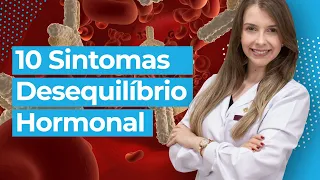 10 Sintomas
Desequilíbrio
Hormonal